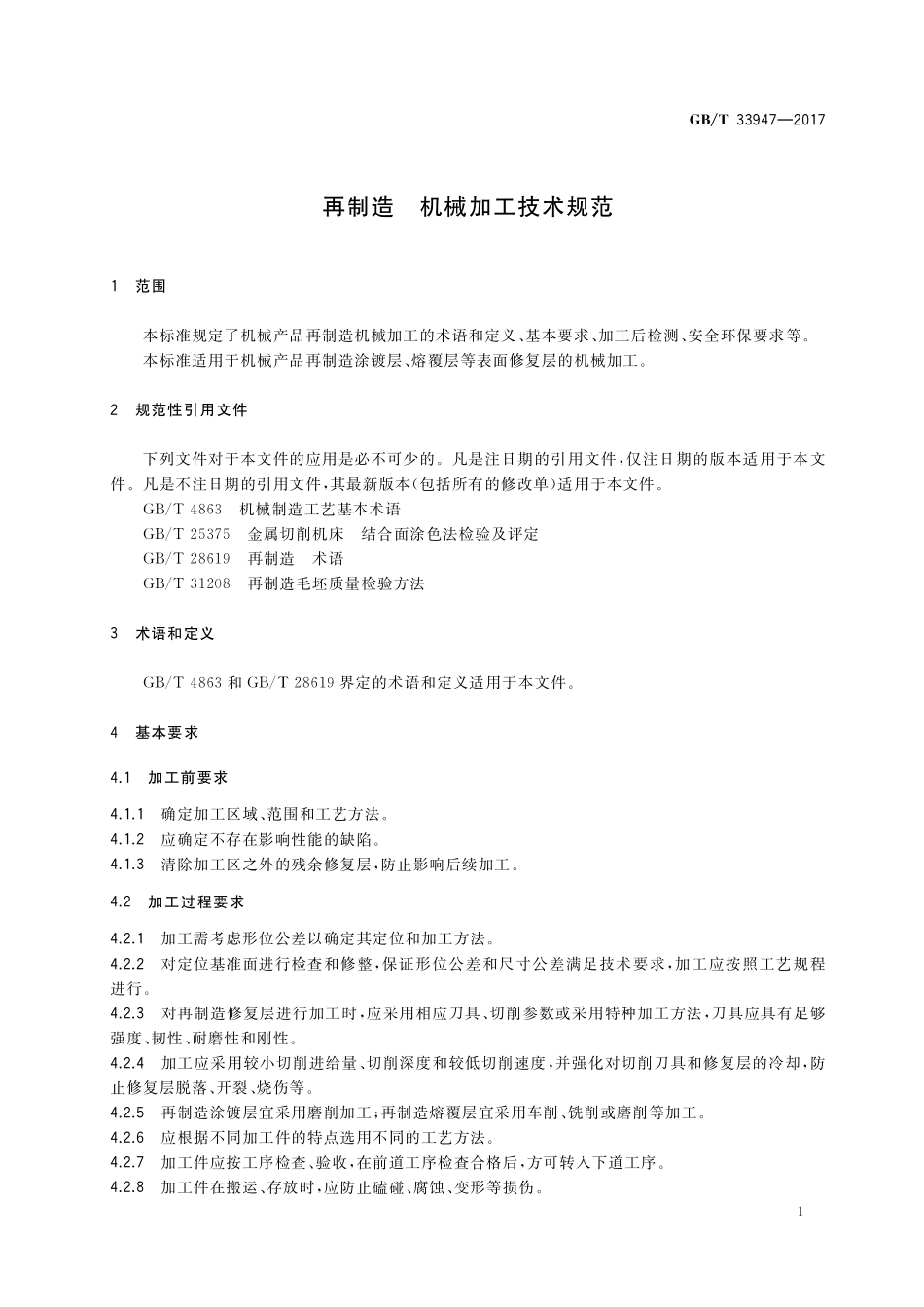 GB/T 33947—2017

再制造　机械加工技术规范

1　范围

本标准规定了机械产品再制造机械加工的术语和定义、基本要求、加工后检测、安全环保要求等。
本标准适用于机械产品再制造涂镀层、熔覆层等表面修复层的机械加工。

2　规范性引用文件

下列文件对于本文件的应用是必不可少的。凡是注日期的引用文件，仅注日期的版本适用于本文件。凡是不注日期的引用文件，其最新版本(包括所有的修改单)适用于本文件。
GB/T 4863　机械制造工艺基本术语
GB/T 25375　金属切削机床　结合面涂色法检验及评定
GB/T 28619　再制造　术语
GB/T 31208　再制造毛坯质量检验方法

3　术语和定义

GB/T 4863 和 GB/T 28619 界定的术语和定义适用于本文件。

4　基本要求

4.1　加工前要求

4.1.1　确定加工区域、范围和工艺方法。
4.1.2　应确定不存在影响性能的缺陷。
4.1.3　清除加工区之外的残余修复层，防止影响后续加工。

4.2　加工过程要求

4.2.1　加工需考虑形位公差以确定其定位和加工方法。
4.2.2　对定位基准面进行检查和修整，保证形位公差和尺寸公差满足技术要求，加工应按照工艺规程进行。
4.2.3　对再制造修复层进行加工时，应采用相应刀具、切削参数或采用特种加工方法，刀具应具有足够强度、韧性、耐磨性和刚性。
4.2.4　加工应采用较小切削进给量、切削深度和较低切削速度，并强化对切削刀具和修复层的冷却，防止修复层脱落、开裂、烧伤等。
4.2.5　再制造涂镀层宜采用磨削加工；再制造熔覆层宜采用车削、铣削或磨削等加工。
4.2.6　应根据不同加工件的特点选用不同的工艺方法。
4.2.7　加工件应按工序检查、验收，在前道工序检查合格后，方可转入下道工序。
4.2.8　加工件在搬运、存放时，应防止磕碰、腐蚀、变形等损伤。

1